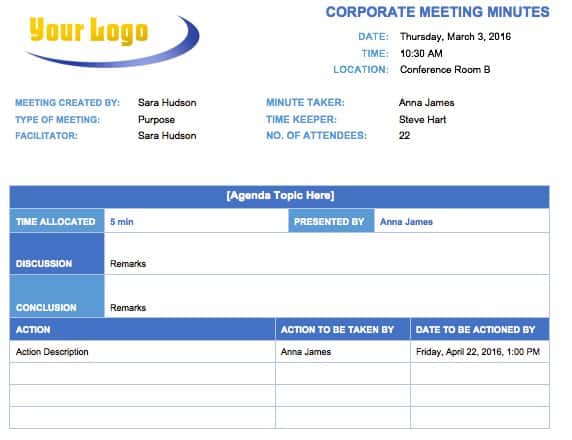 Your Logo

CORPORATE MEETING MINUTES

DATE: Thursday, March 3, 2016
TIME: 10:30 AM
LOCATION: Conference Room B

MEETING CREATED BY: Sara Hudson
TYPE OF MEETING: Purpose
FACILITATOR: Sara Hudson

MINUTE TAKER: Anna James
TIME KEEPER: Steve Hart
NO. OF ATTENDEES: 22

[Agenda Topic Here]

| TIME ALLOCATED | 5 min | PRESENTED BY | Anna James |
|---|---|---|---|
| DISCUSSION | Remarks | | |
| CONCLUSION | Remarks | | |

| ACTION | ACTION TO BE TAKEN BY | DATE TO BE ACTIONED BY |
|---|---|---|
| Action Description | Anna James | Friday, April 22, 2016, 1:00 PM |
| | | |
| | | |
| | | |